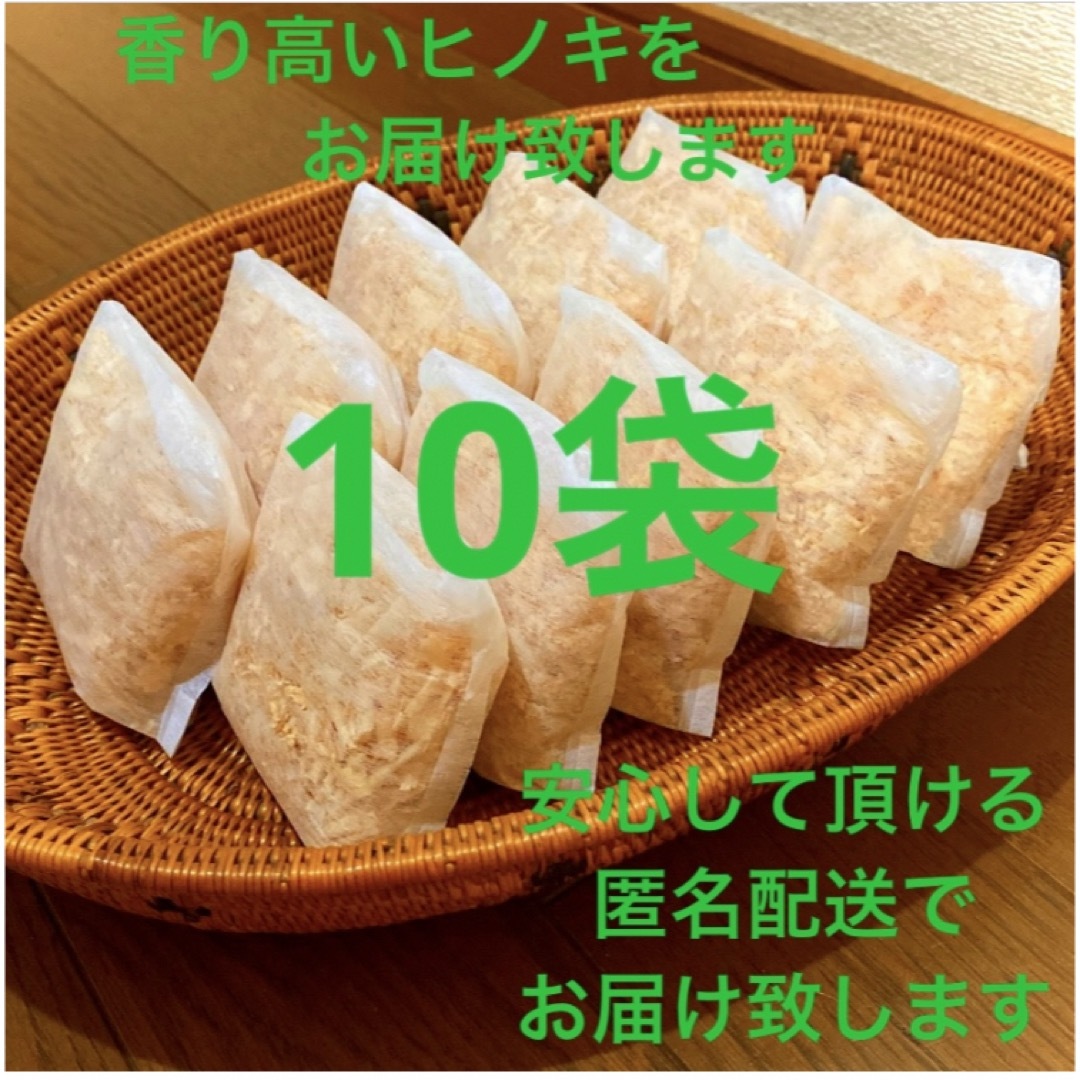 香り高いヒノキを
お届け致します

10袋

安心して頂ける
匿名配送で
お届け致します